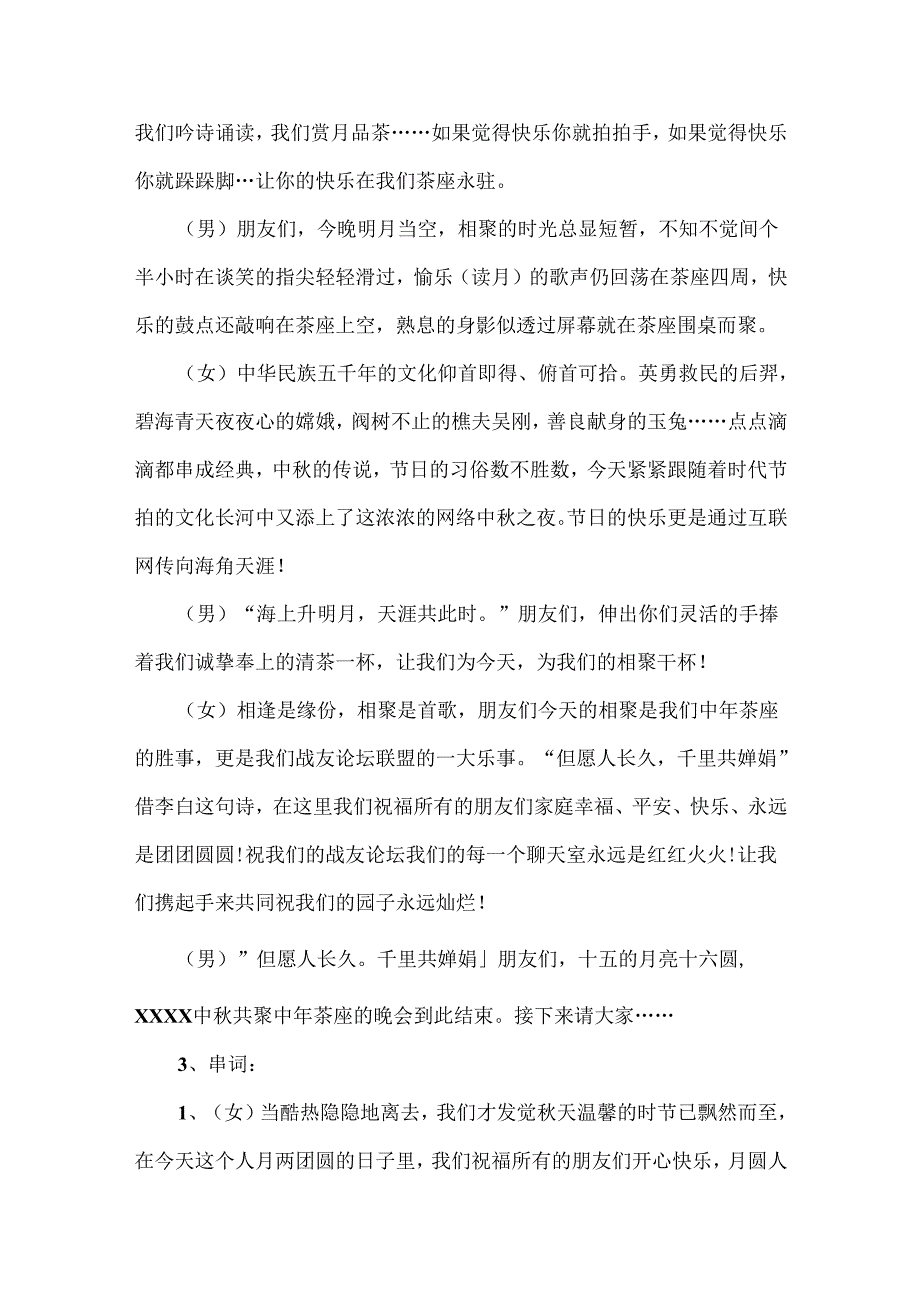 我们吟诗诵读，我们赏月品茶……如果觉得快乐你就拍拍手，如果觉得快乐你就跺跺脚…让你的快乐在我们茶座永驻。

（男）朋友们，今晚明月当空，相聚的时光总显短暂，不知不觉间个半小时在谈笑的指尖轻轻滑过，愉乐（读月）的歌声仍回荡在茶座四周，快乐的鼓点还敲响在茶座上空，熟息的身影似透过屏幕就在茶座围桌而聚。

（女）中华民族五千年的文化仰首即得、俯首可拾。英勇救民的后羿，碧海青天夜夜心的嫦娥，阀树不止的樵夫吴刚，善良献身的玉兔……点点滴滴都串成经典，中秋的传说，节日的习俗数不胜数，今天紧紧跟随着时代节拍的文化长河中又添上了这浓浓的网络中秋之夜。节日的快乐更是通过互联网传向海角天涯！

（男）“海上升明月，天涯共此时。”朋友们，伸出你们灵活的手捧着我们诚挚奉上的清茶一杯，让我们为今天，为我们的相聚干杯！

（女）相逢是缘份，相聚是首歌，朋友们今天的相聚是我们中年茶座的胜事，更是我们战友论坛联盟的一大乐事。“但愿人长久，千里共婵娟”借李白这句诗，在这里我们祝福所有的朋友们家庭幸福、平安、快乐、永远是团团圆圆!祝我们的战友论坛我们的每一个聊天室永远是红红火火!让我们携起手来共同祝我们的园子永远灿烂！

（男）”但愿人长久。千里共婵娟」朋友们，十五的月亮十六圆，XXXX中秋共聚中年茶座的晚会到此结束。接下来请大家……

3、串词：

1、（女）当酷热隐隐地离去，我们才发觉秋天温馨的时节已飘然而至，在今天这个人月两团圆的日子里，我们祝福所有的朋友们开心快乐，月圆人